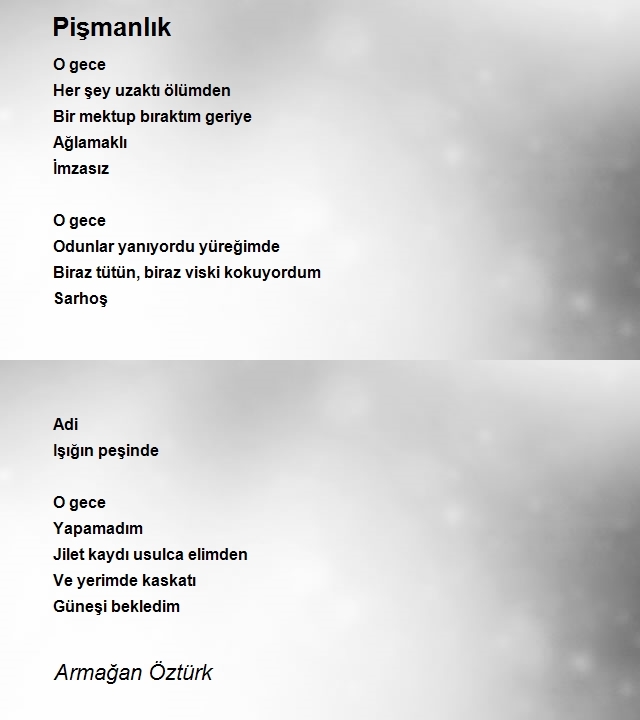 Pişmanlık

O gece
Her şey uzaktı ölümden
Bir mektup bıraktım geriye
Ağlamaklı
İmzasız

O gece
Odunlar yanıyordu yüreğimde
Biraz tütün, biraz viski kokuyordum
Sarhoş

Adi
Işığın peşinde

O gece
Yapamadım
Jilet kaydı usulca elimden
Ve yerimde kaskatı
Güneşi bekledim

Armağan Öztürk